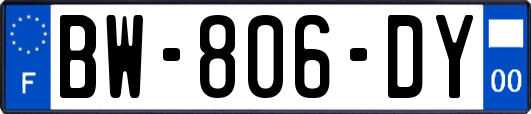 F
BW-806-DY
00